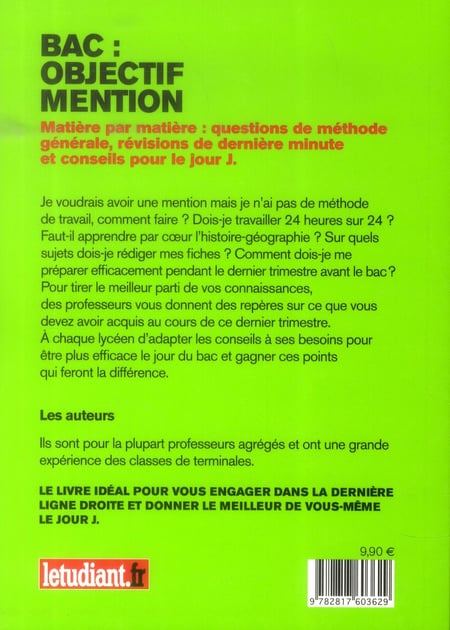 BAC : OBJECTIF MENTION

Matière par matière : questions de méthode générale, révisions de dernière minute et conseils pour le jour J.

Je voudrais avoir une mention mais je n'ai pas de méthode de travail, comment faire ? Dois-je travailler 24 heures sur 24 ? Faut-il apprendre par cœur l'histoire-géographie ? Sur quels sujets dois-je rédiger mes fiches ? Comment dois-je me préparer efficacement pendant le dernier trimestre avant le bac ? Pour tirer le meilleur parti de vos connaissances, des professeurs vous donnent des repères sur ce que vous devez avoir acquis au cours de ce dernier trimestre. À chaque lycéen d'adapter les conseils à ses besoins pour être plus efficace le jour du bac et gagner ces points qui feront la différence.

Les auteurs

Ils sont pour la plupart professeurs agrégés et ont une grande expérience des classes de terminales.

LE LIVRE IDÉAL POUR VOUS ENGAGER DANS LA DERNIÈRE LIGNE DROITE ET DONNER LE MEILLEUR DE VOUS-MÊME LE JOUR J.

9,90 €

letudiant.fr

9 782817 603629